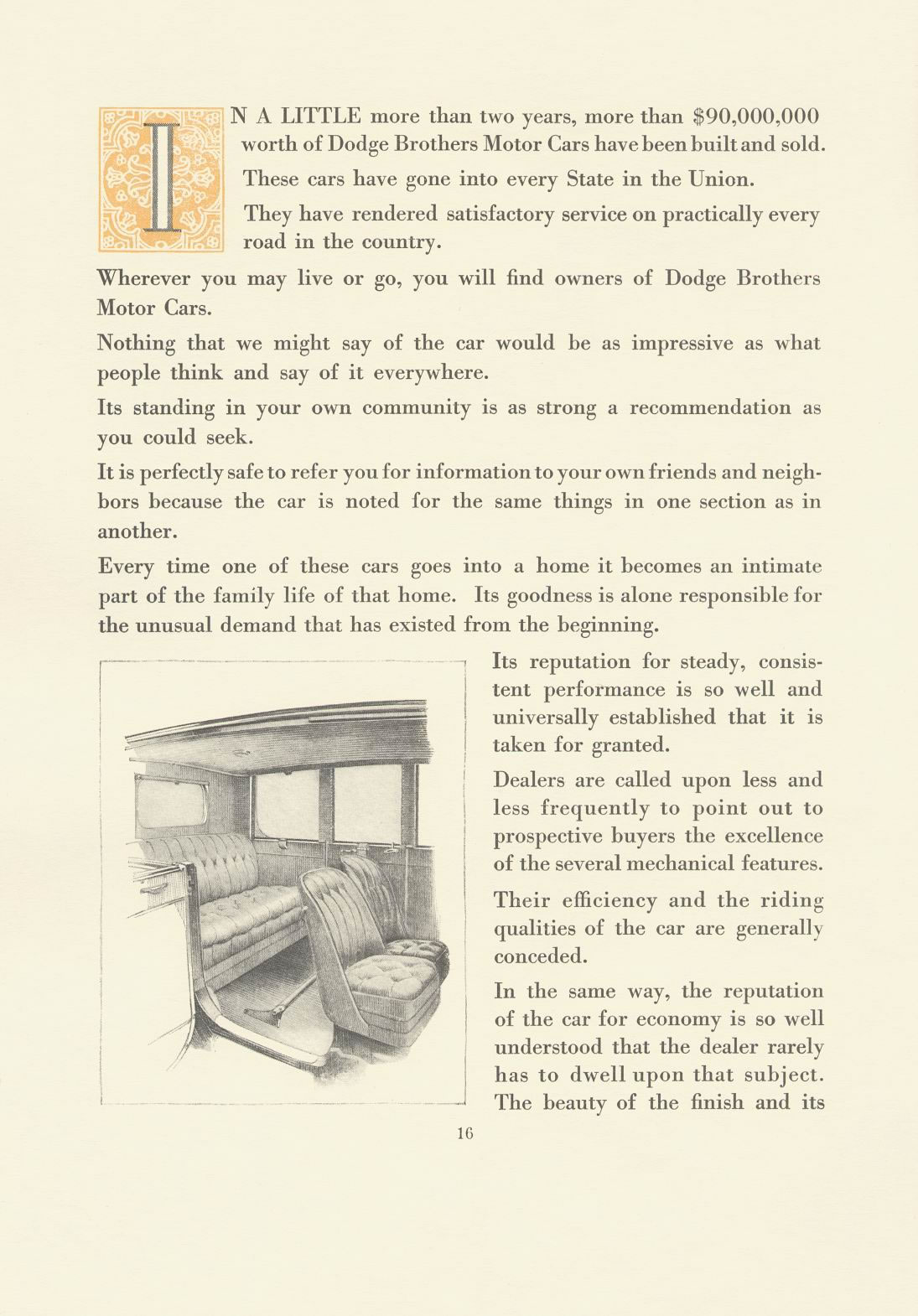 IN A LITTLE more than two years, more than \$90,000,000 worth of Dodge Brothers Motor Cars have been built and sold.

These cars have gone into every State in the Union.

They have rendered satisfactory service on practically every road in the country.

Wherever you may live or go, you will find owners of Dodge Brothers Motor Cars.

Nothing that we might say of the car would be as impressive as what people think and say of it everywhere.

Its standing in your own community is as strong a recommendation as you could seek.

It is perfectly safe to refer you for information to your own friends and neighbors because the car is noted for the same things in one section as in another.

Every time one of these cars goes into a home it becomes an intimate part of the family life of that home. Its goodness is alone responsible for the unusual demand that has existed from the beginning.

Its reputation for steady, consistent performance is so well and universally established that it is taken for granted.

Dealers are called upon less and less frequently to point out to prospective buyers the excellence of the several mechanical features.

Their efficiency and the riding qualities of the car are generally conceded.

In the same way, the reputation of the car for economy is so well understood that the dealer rarely has to dwell upon that subject. The beauty of the finish and its

16